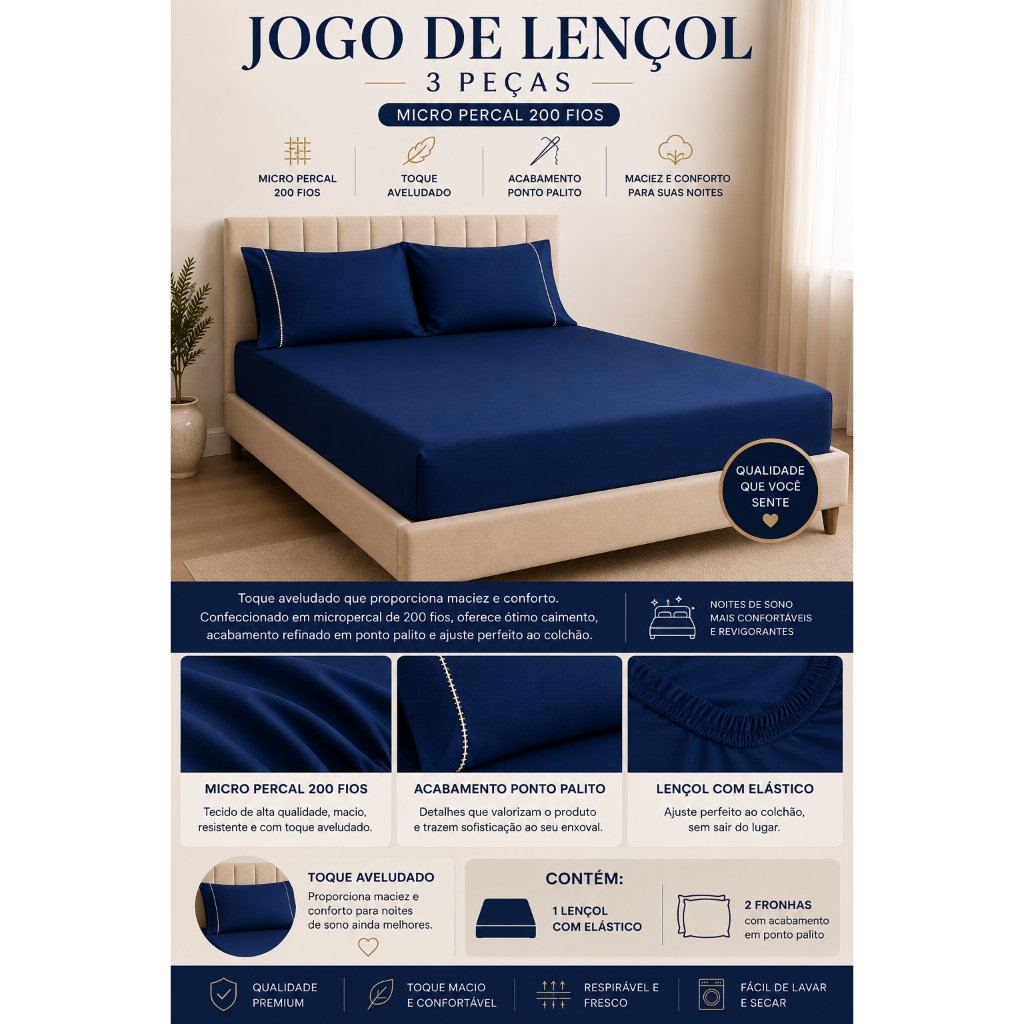 JOGO DE LENÇOL

3 PEÇAS

MICRO PERCAL 200 FIOS

MICRO PERCAL
200 FIOS

TOQUE
AVELUDADO

ACABAMENTO
PONTO PALITO

MACIEZ E CONFORTO
PARA SUAS NOITES

QUALIDADE
QUE VOCÊ
SENTE

Toque aveludado que proporciona maciez e conforto. Confeccionado em micropercal de 200 fios, oferece ótimo caimento, acabamento refinado em ponto palito e ajuste perfeito ao colchão.

NOITES DE SONO
MAIS CONFORTÁVEIS
E REVIGORANTES

MICRO PERCAL 200 FIOS

Tecido de alta qualidade, macio, resistente e com toque aveludado.

ACABAMENTO PONTO PALITO

Detalhes que valorizam o produto e trazem sofisticação ao seu enxoval.

LENÇOL COM ELÁSTICO

Ajuste perfeito ao colchão, sem sair do lugar.

TOQUE AVELUDADO

Proporciona maciez e conforto para noites de sono ainda melhores.

CONTÉM:

1 LENÇOL
COM ELÁSTICO

2 FRONHAS
com acabamento
em ponto palito

QUALIDADE
PREMIUM

TOQUE MACIO
E CONFORTÁVEL

RESPIRÁVEL E
FRESCO

FÁCIL DE LAVAR
E SECAR